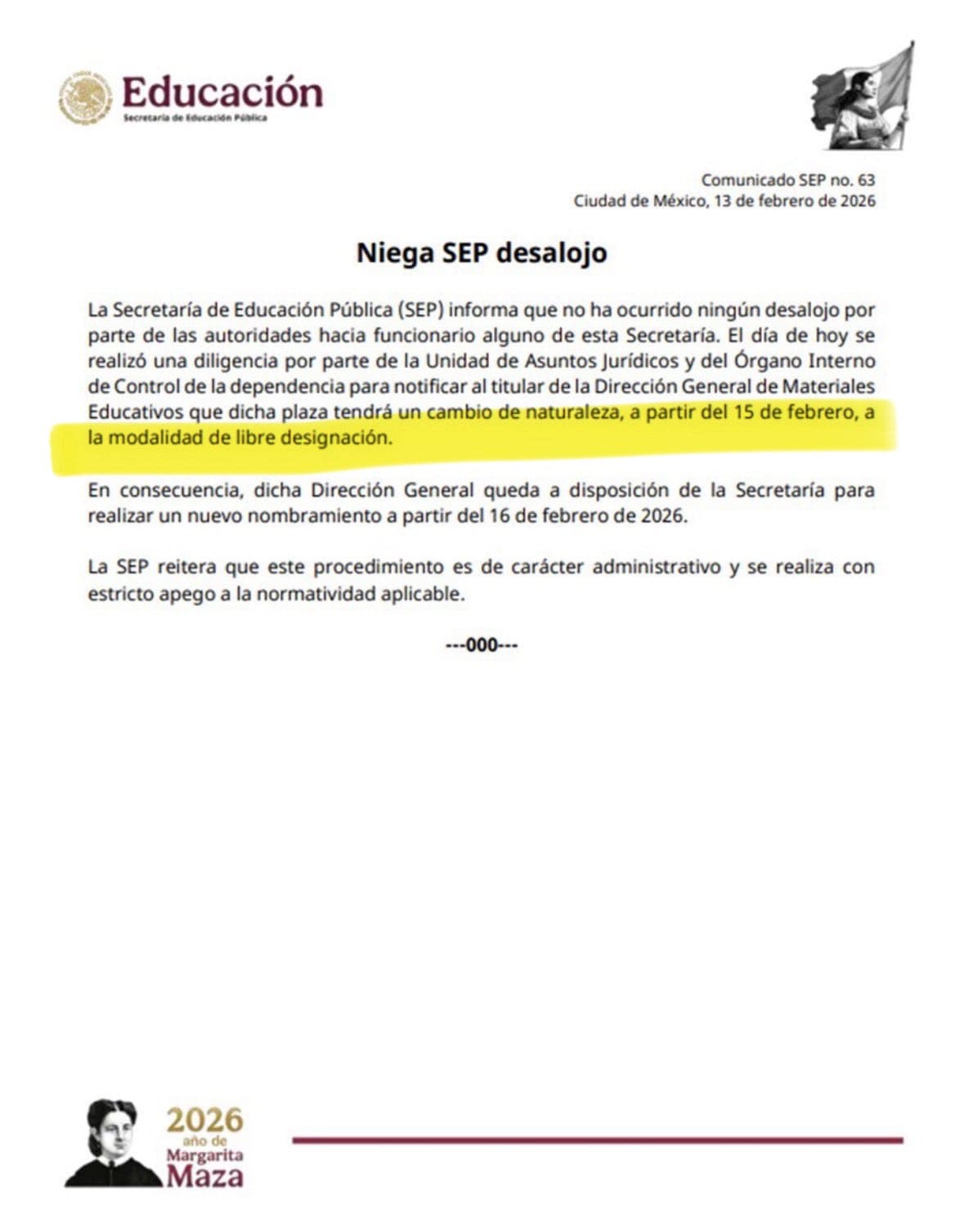 Educación
Secretaría de Educación Pública

Comunicado SEP no. 63
Ciudad de México, 13 de febrero de 2026

Niega SEP desalojo

La Secretaría de Educación Pública (SEP) informa que no ha ocurrido ningún desalojo por parte de las autoridades hacia funcionario alguno de esta Secretaría. El día de hoy se realizó una diligencia por parte de la Unidad de Asuntos Jurídicos y del Órgano Interno de Control de la dependencia para notificar al titular de la Dirección General de Materiales Educativos que dicha plaza tendrá un cambio de naturaleza, a partir del 15 de febrero, a la modalidad de libre designación.

En consecuencia, dicha Dirección General queda a disposición de la Secretaría para realizar un nuevo nombramiento a partir del 16 de febrero de 2026.

La SEP reitera que este procedimiento es de carácter administrativo y se realiza con estricto apego a la normatividad aplicable.

---000---

2026
año de
Margarita
Maza